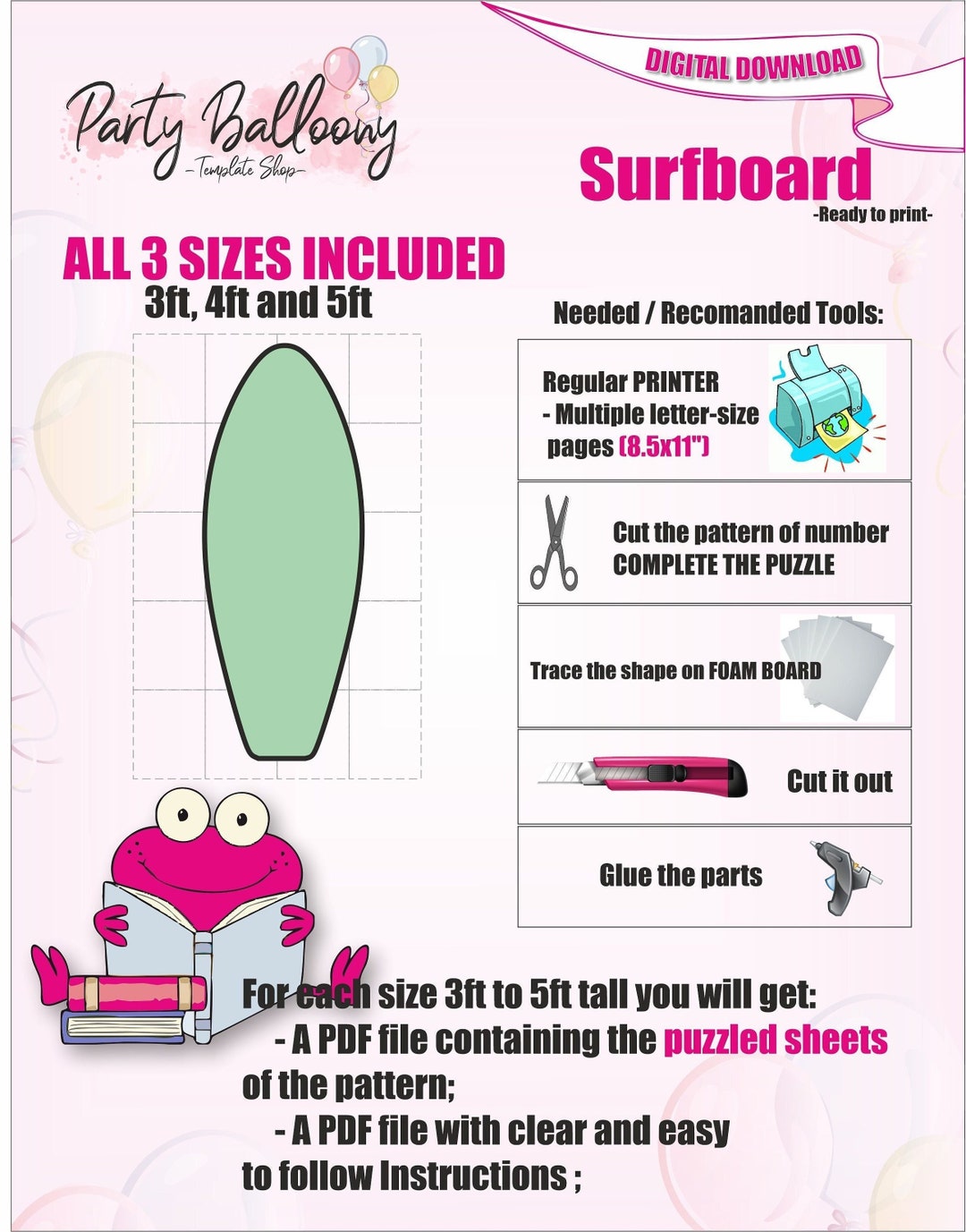 Party Balloony
-Template Shop-

DIGITAL DOWNLOAD

Surfboard
-Ready to print-

ALL 3 SIZES INCLUDED
3ft, 4ft and 5ft

Needed / Recomanded Tools:

Regular PRINTER
- Multiple letter-size pages (8.5x11")

Cut the pattern of number
COMPLETE THE PUZZLE

Trace the shape on FOAM BOARD

Cut it out

Glue the parts

For each size 3ft to 5ft tall you will get:
- A PDF file containing the puzzled sheets of the pattern;
- A PDF file with clear and easy to follow Instructions ;